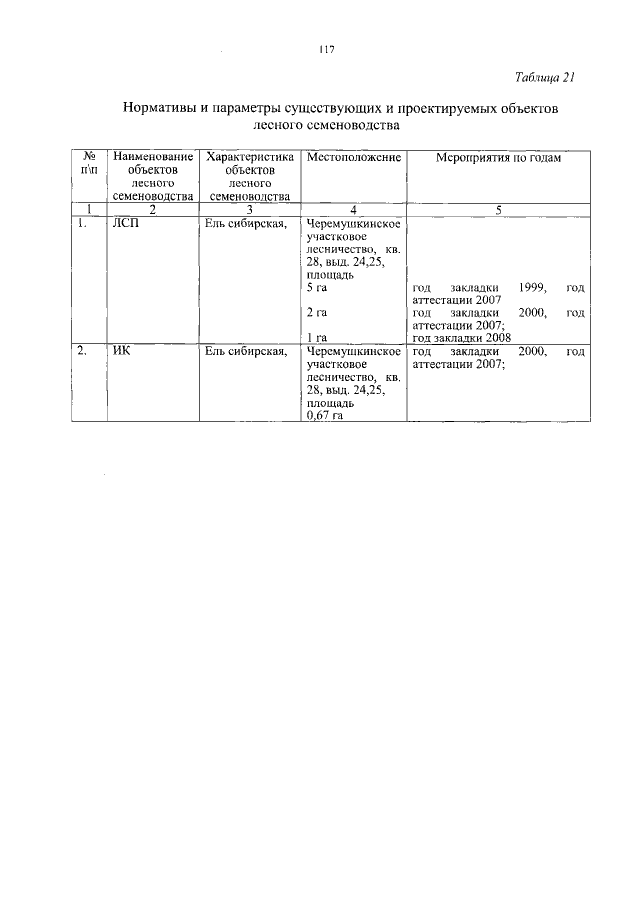 117

Таблица 21

Нормативы и параметры существующих и проектируемых объектов лесного семеноводства

| № п\п | Наименование объектов лесного семеноводства | Характеристика объектов лесного семеноводства | Местоположение | Мероприятия по годам |
|---|---|---|---|---|
| 1 | 2 | 3 | 4 | 5 |
| 1. | ЛСП | Ель сибирская, | Черемушкинское участковое лесничество, кв. 28, выд. 24,25, площадь 5 га 2 га 1 га | год закладки 1999, год аттестации 2007 год закладки 2000, год аттестации 2007; год закладки 2008 |
| 2. | ИК | Ель сибирская, | Черемушкинское участковое лесничество, кв. 28, выд. 24,25, площадь 0,67 га | год закладки 2000, год аттестации 2007; |